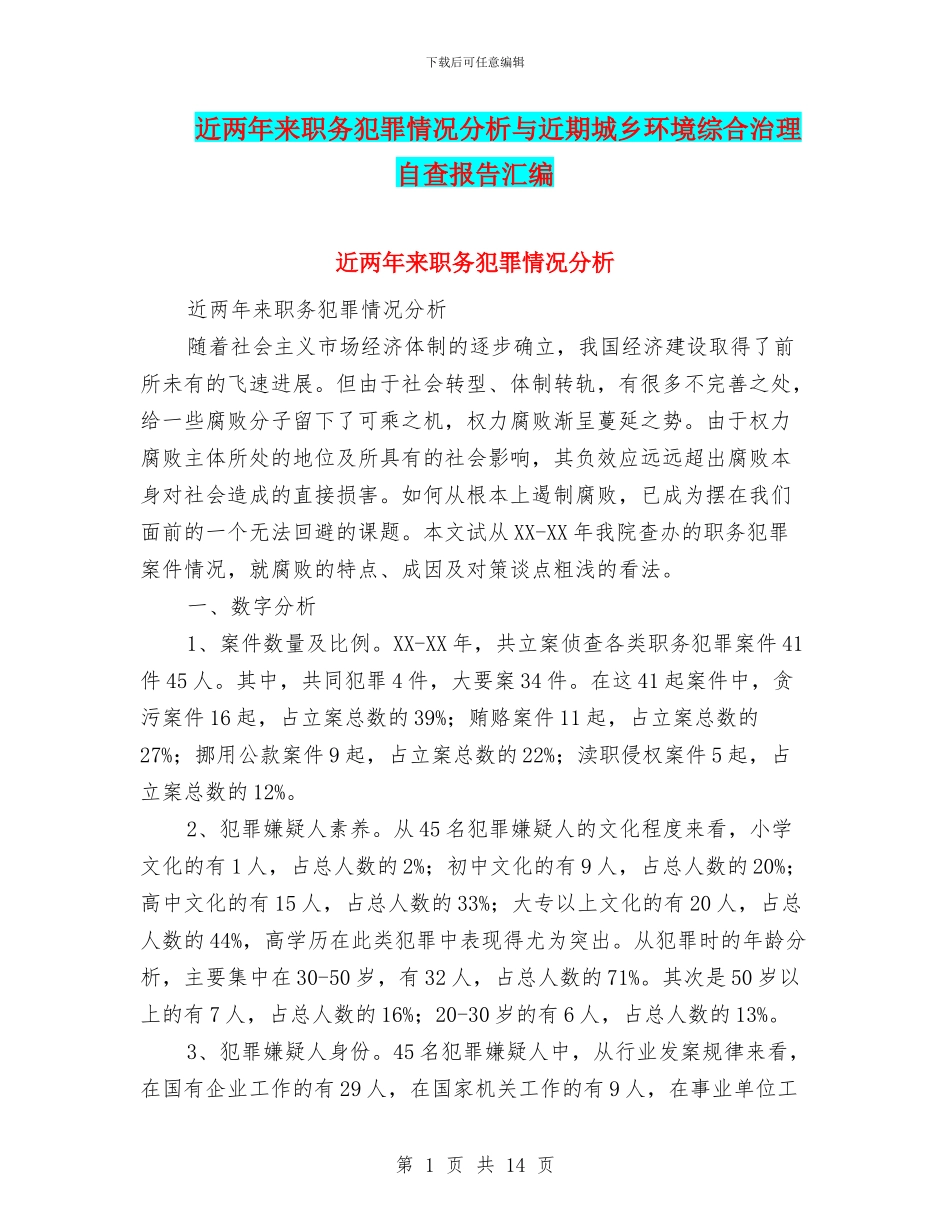 下载后可任意编辑

近两年来职务犯罪情况分析与近期城乡环境综合治理自查报告汇编

近两年来职务犯罪情况分析

近两年来职务犯罪情况分析

随着社会主义市场经济体制的逐步确立，我国经济建设取得了前所未有的飞速进展。但由于社会转型、体制转轨，有很多不完善之处，给一些腐败分子留下了可乘之机，权力腐败渐呈蔓延之势。由于权力腐败主体所处的地位及所具有的社会影响，其负效应远远超出腐败本身对社会造成的直接损害。如何从根本上遏制腐败，已成为摆在我们面前的一个无法回避的课题。本文试从XX-XX年我院查办的职务犯罪案件情况，就腐败的特点、成因及对策谈点粗浅的看法。

一、数字分析

1、案件数量及比例。XX-XX年，共立案侦查各类职务犯罪案件41件45人。其中，共同犯罪4件，大要案34件。在这41起案件中，贪污案件16起，占立案总数的39%；贿赂案件11起，占立案总数的27%；挪用公款案件9起，占立案总数的22%；渎职侵权案件5起，占立案总数的12%。

2、犯罪嫌疑人素养。从45名犯罪嫌疑人的文化程度来看，小学文化的有1人，占总人数的2%；初中文化的有9人，占总人数的20%；高中文化的有15人，占总人数的33%；大专以上文化的有20人，占总人数的44%，高学历在此类犯罪中表现得尤为突出。从犯罪时的年龄分析，主要集中在30-50岁，有32人，占总人数的71%。其次是50岁以上的有7人，占总人数的16%；20-30岁的有6人，占总人数的13%。

3、犯罪嫌疑人身份。45名犯罪嫌疑人中，从行业发案规律来看，在国有企业工作的有29人，在国家机关工作的有9人，在事业单位工

第 1 页 共 14 页